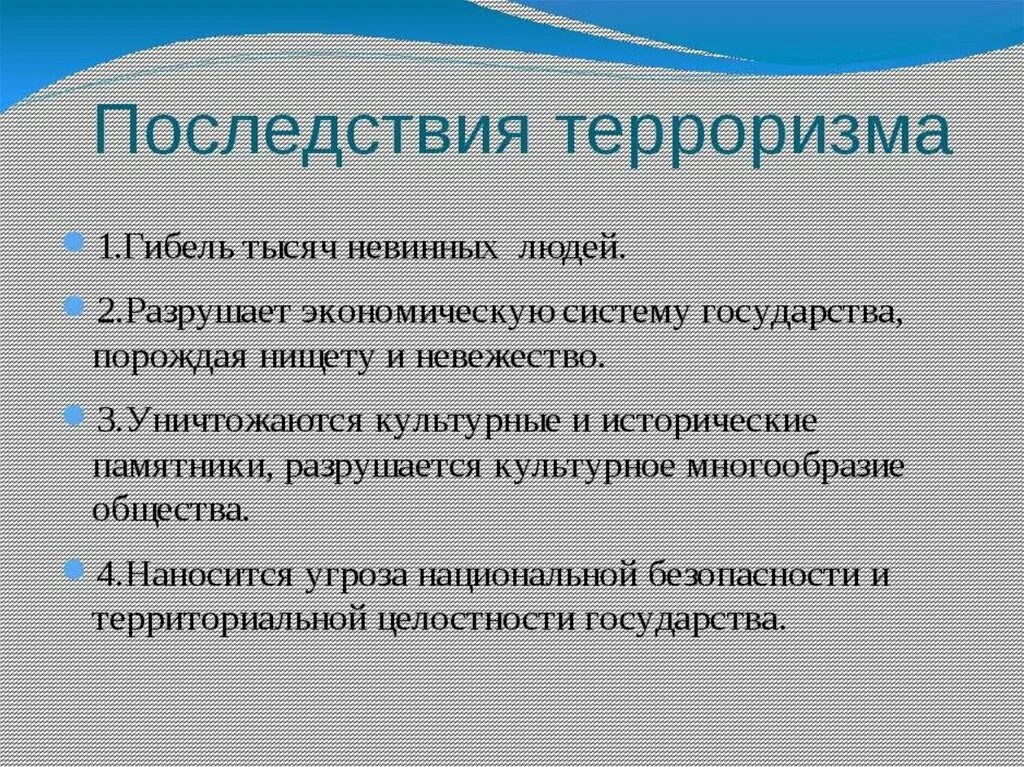 Последствия терроризма

1.Гибель тысяч невинных людей.

2.Разрушает экономическую систему государства, порождая нищету и невежество.

3.Уничтожаются культурные и исторические памятники, разрушается культурное многообразие общества.

4.Наносится угроза национальной безопасности и территориальной целостности государства.